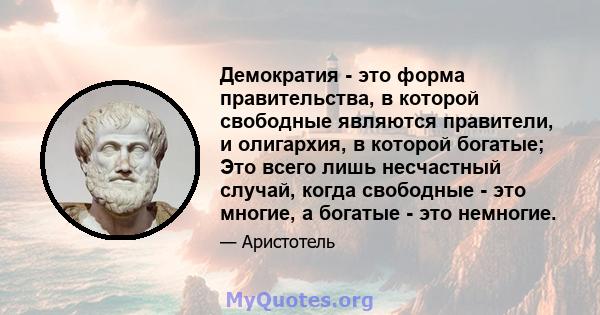 Демократия - это форма правительства, в которой свободные являются правители, и олигархия, в которой богатые; Это всего лишь несчастный случай, когда свободные - это многие, а богатые - это немногие.

— Аристотель

MyQuotes.org